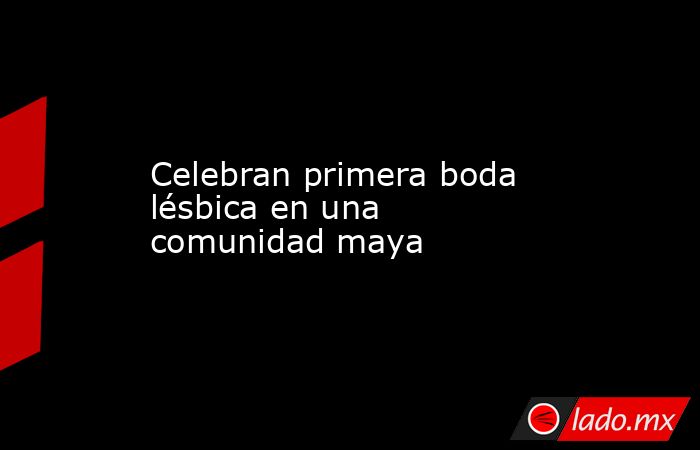 Celebran primera boda lésbica en una comunidad maya

lado.mx